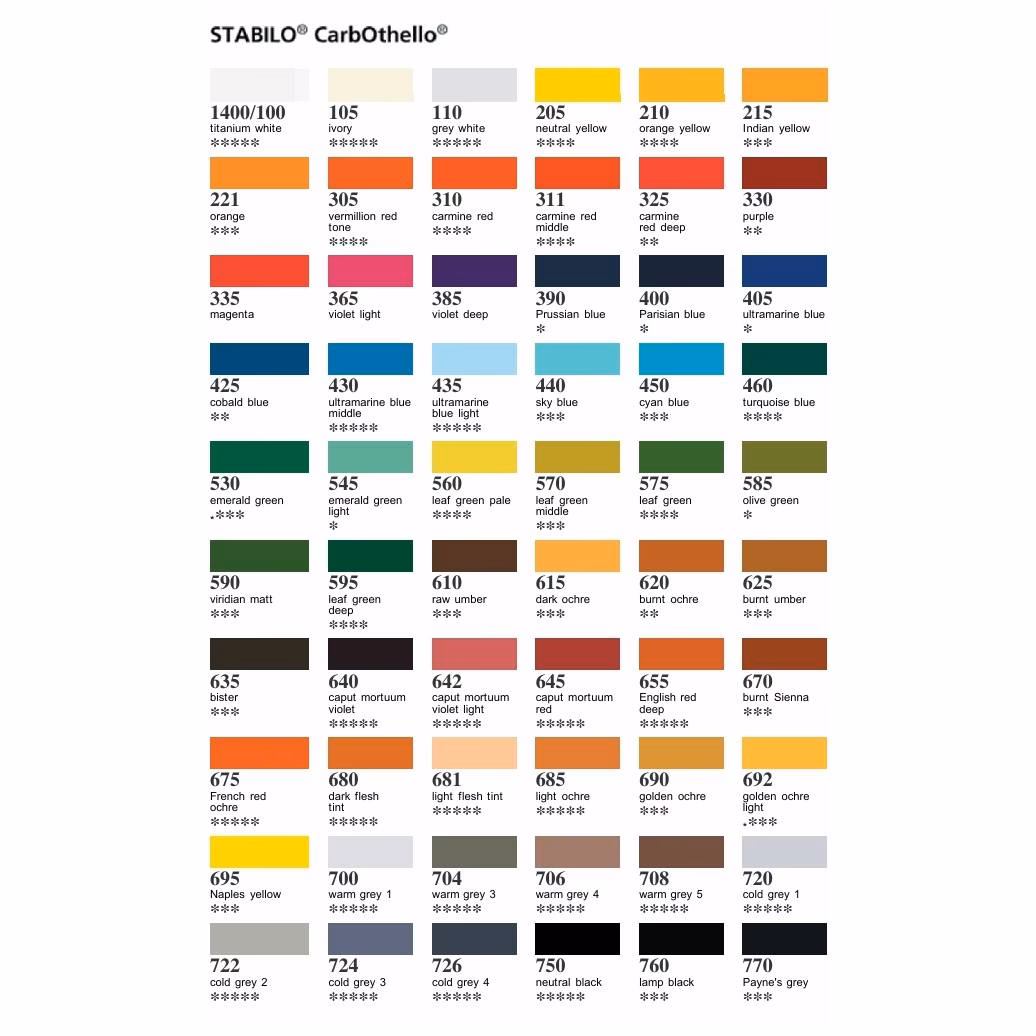 STABILO® CarbOthello®

1400/100
titanium white
*****

105
ivory
*****

110
grey white
*****

205
neutral yellow
****

210
orange yellow
****

215
Indian yellow
***

221
orange
***

305
vermillion red tone
****

310
carmine red
****

311
carmine red middle
****

325
carmine red deep
**

330
purple
**

335
magenta

365
violet light

385
violet deep

390
Prussian blue
*

400
Parisian blue
*

405
ultramarine blue
*

425
cobald blue
**

430
ultramarine blue middle
*****

435
ultramarine blue light
*****

440
sky blue
***

450
cyan blue
***

460
turquoise blue
****

530
emerald green
.***

545
emerald green light
*

560
leaf green pale
****

570
leaf green middle
***

575
leaf green
****

585
olive green
*

590
viridian matt
***

595
leaf green deep
****

610
raw umber
***

615
dark ochre
***

620
burnt ochre
**

625
burnt umber
***

635
bister
***

640
caput mortuum violet
*****

642
caput mortuum violet light
*****

645
caput mortuum red
*****

655
English red deep
*****

670
burnt Sienna
***

675
French red ochre
*****

680
dark flesh tint
*****

681
light flesh tint
*****

685
light ochre
*****

690
golden ochre
***

692
golden ochre light
.***

695
Naples yellow
***

700
warm grey 1
*****

704
warm grey 3
*****

706
warm grey 4
*****

708
warm grey 5
*****

720
cold grey 1
*****

722
cold grey 2
*****

724
cold grey 3
*****

726
cold grey 4
*****

750
neutral black
*****

760
lamp black
***

770
Payne's grey
***